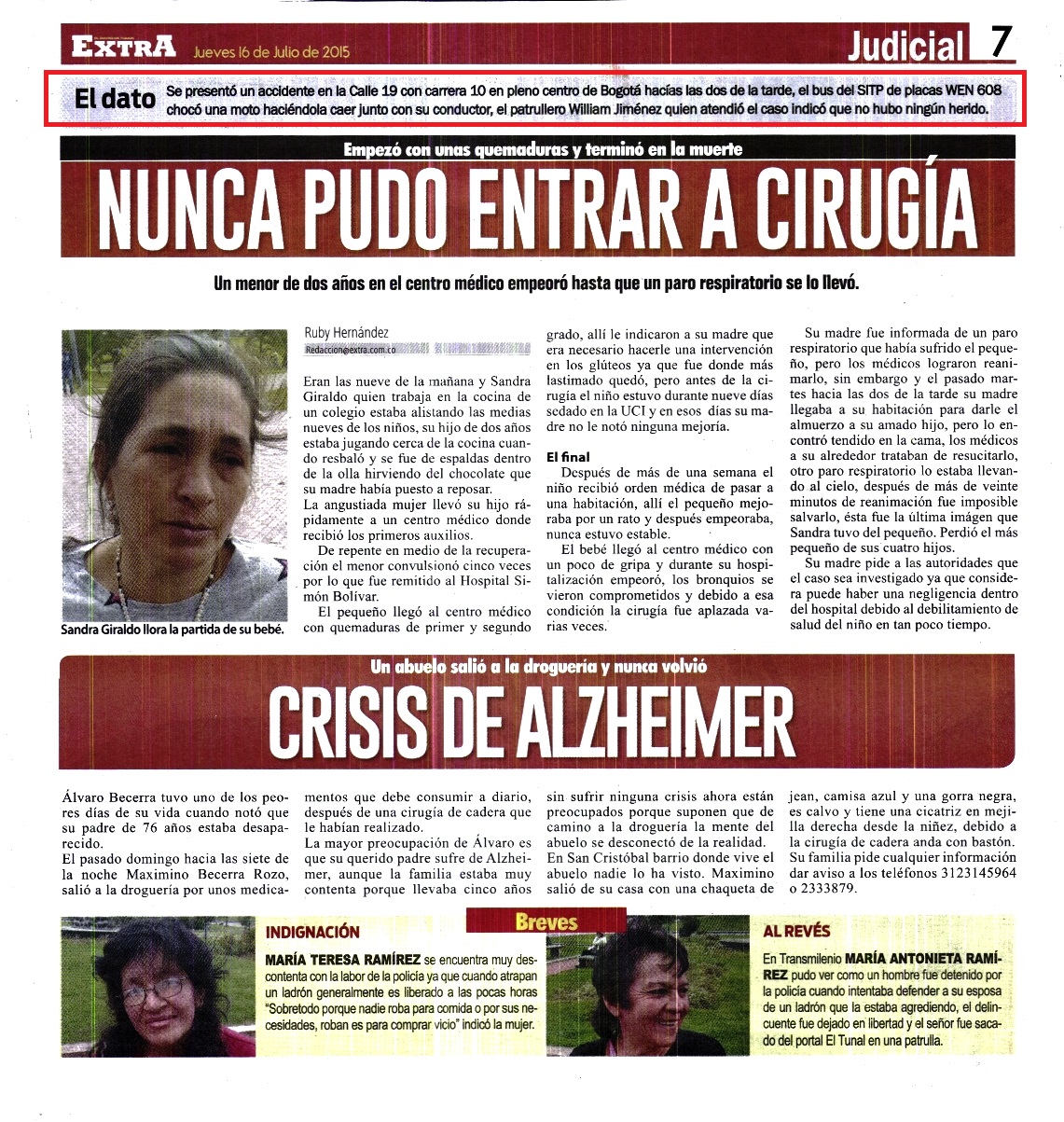 EXTRA Jueves 16 de Julio de 2015

Judicial 7

El dato Se presentó un accidente en la Calle 19 con carrera 10 en pleno centro de Bogotá hacías las dos de la tarde, el bus del SITP de placas WEN 608 chocó una moto haciéndola caer junto con su conductor, el patrullero William Jiménez quien atendió el caso indicó que no hubo ningún herido.

Empezó con unas quemaduras y terminó en la muerte

NUNCA PUDO ENTRAR A CIRUGÍA

Un menor de dos años en el centro médico empeoró hasta que un paro respiratorio se lo llevó.

Sandra Giraldo llora la partida de su bebé.

Ruby Hernández
Redaccion@extra.com.co

Eran las nueve de la mañana y Sandra Giraldo quien trabaja en la cocina de un colegio estaba alistando las medias nueves de los niños, su hijo de dos años estaba jugando cerca de la cocina cuando resbaló y se fue de espaldas dentro de la olla hirviendo del chocolate que su madre había puesto a reposar.
La angustiada mujer llevó su hijo rápidamente a un centro médico donde recibió los primeros auxilios.

De repente en medio de la recuperación el menor convulsionó cinco veces por lo que fue remitido al Hospital Simón Bolívar.

El pequeño llegó al centro médico con quemaduras de primer y segundo grado, allí le indicaron a su madre que era necesario hacerle una intervención en los glúteos ya que fue donde más lastimado quedó, pero antes de la cirugía el niño estuvo durante nueve días sedado en la UCI y en esos días su madre no le notó ninguna mejoría.

El final

Después de más de una semana el niño recibió orden médica de pasar a una habitación, allí el pequeño mejoraba por un rato y después empeoraba, nunca estuvo estable.

El bebé llegó al centro médico con un poco de gripa y durante su hospitalización empeoró, los bronquios se vieron comprometidos y debido a esa condición la cirugía fue aplazada varias veces.

Su madre fue informada de un paro respiratorio que había sufrido el pequeño, pero los médicos lograron reanimarlo, sin embargo y el pasado martes hacia las dos de la tarde su madre llegaba a su habitación para darle el almuerzo a su amado hijo, pero lo encontró tendido en la cama, los médicos a su alrededor trataban de resucitarlo, otro paro respiratorio lo estaba llevando al cielo, después de más de veinte minutos de reanimación fue imposible salvarlo, ésta fue la última imágen que Sandra tuvo del pequeño. Perdió el más pequeño de sus cuatro hijos.

Su madre pide a las autoridades que el caso sea investigado ya que considera puede haber una negligencia dentro del hospital debido al debilitamiento de salud del niño en tan poco tiempo.

Un abuelo salió a la droguería y nunca volvió

CRISIS DE ALZHEIMER

Álvaro Becerra tuvo uno de los peores días de su vida cuando notó que su padre de 76 años estaba desaparecido.
El pasado domingo hacia las siete de la noche Maximino Becerra Rozo, salió a la droguería por unos medicamentos que debe consumir a diario, después de una cirugía de cadera que le habían realizado.
La mayor preocupación de Álvaro es que su querido padre sufre de Alzheimer, aunque la familia estaba muy contenta porque llevaba cinco años sin sufrir ninguna crisis ahora están preocupados porque suponen que de camino a la droguería la mente del abuelo se desconectó de la realidad.
En San Cristóbal barrio donde vive el abuelo nadie lo ha visto. Maximino salió de su casa con una chaqueta de jean, camisa azul y una gorra negra, es calvo y tiene una cicatriz en mejilla derecha desde la niñez, debido a la cirugía de cadera anda con bastón.
Su familia pide cualquier información dar aviso a los teléfonos 3123145964 o 2333879.

Breves

INDIGNACIÓN

MARÍA TERESA RAMÍREZ se encuentra muy descontenta con la labor de la policía ya que cuando atrapan un ladrón generalmente es liberado a las pocas horas "Sobretodo porque nadie roba para comida o por sus necesidades, roban es para comprar vicio" indicó la mujer.

AL REVÉS

En Transmilenio MARÍA ANTONIETA RAMÍREZ pudo ver como un hombre fue detenido por la policía cuando intentaba defender a su esposa de un ladrón que la estaba agrediendo, el delincuente fue dejado en libertad y el señor fue sacado del portal El Tunal en una patrulla.